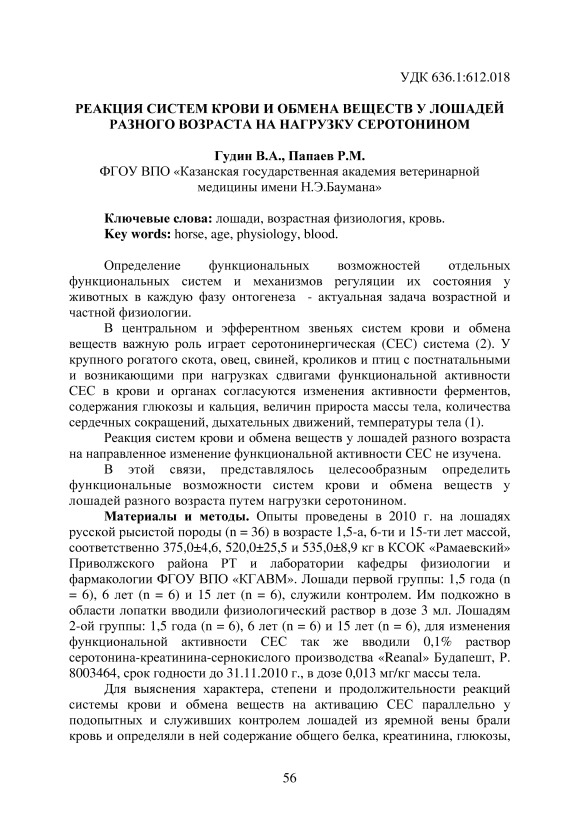 УДК 636.1:612.018

РЕАКЦИЯ СИСТЕМ КРОВИ И ОБМЕНА ВЕЩЕСТВ У ЛОШАДЕЙ РАЗНОГО ВОЗРАСТА НА НАГРУЗКУ СЕРОТОНИНОМ

Гудин В.А., Папаев Р.М.
ФГОУ ВПО «Казанская государственная академия ветеринарной медицины имени Н.Э.Баумана»

Ключевые слова: лошади, возрастная физиология, кровь.
Key words: horse, age, physiology, blood.

Определение функциональных возможностей отдельных функциональных систем и механизмов регуляции их состояния у животных в каждую фазу онтогенеза - актуальная задача возрастной и частной физиологии.

В центральном и эфферентном звеньях систем крови и обмена веществ важную роль играет серотонинергическая (СЕС) система (2). У крупного рогатого скота, овец, свиней, кроликов и птиц с постнатальными и возникающими при нагрузках сдвигами функциональной активности СЕС в крови и органах согласуются изменения активности ферментов, содержания глюкозы и кальция, величин прироста массы тела, количества сердечных сокращений, дыхательных движений, температуры тела (1).

Реакция систем крови и обмена веществ у лошадей разного возраста на направленное изменение функциональной активности СЕС не изучена.

В этой связи, представлялось целесообразным определить функциональные возможности систем крови и обмена веществ у лошадей разного возраста путем нагрузки серотонином.

Материалы и методы. Опыты проведены в 2010 г. на лошадях русской рысистой породы (n = 36) в возрасте 1,5-а, 6-ти и 15-ти лет массой, соответственно 375,0±4,6, 520,0±25,5 и 535,0±8,9 кг в КСОК «Рамаевский» Приволжского района РТ и лаборатории кафедры физиологии и фармакологии ФГОУ ВПО «КГАВМ». Лошади первой группы: 1,5 года (n = 6), 6 лет (n = 6) и 15 лет (n = 6), служили контролем. Им подкожно в области лопатки вводили физиологический раствор в дозе 3 мл. Лошадям 2-ой группы: 1,5 года (n = 6), 6 лет (n = 6) и 15 лет (n = 6), для изменения функциональной активности СЕС так же вводили 0,1% раствор серотонина-креатинина-сернокислого производства «Reanal» Будапешт, Р. 8003464, срок годности до 31.11.2010 г., в дозе 0,013 мг/кг массы тела.

Для выяснения характера, степени и продолжительности реакций системы крови и обмена веществ на активацию СЕС параллельно у подопытных и служивших контролем лошадей из яремной вены брали кровь и определяли в ней содержание общего белка, креатинина, глюкозы,

56